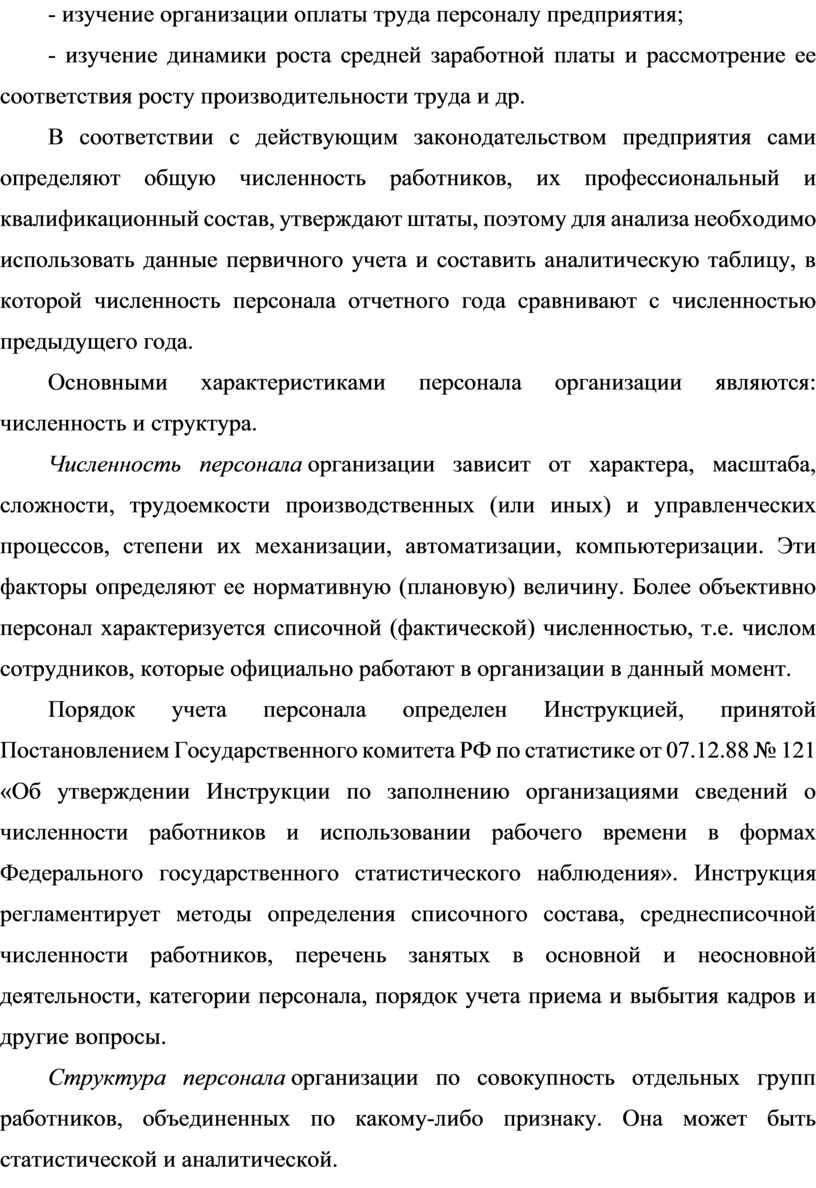 - изучение организации оплаты труда персоналу предприятия;

- изучение динамики роста средней заработной платы и рассмотрение ее соответствия росту производительности труда и др.

В соответствии с действующим законодательством предприятия сами определяют общую численность работников, их профессиональный и квалификационный состав, утверждают штаты, поэтому для анализа необходимо использовать данные первичного учета и составить аналитическую таблицу, в которой численность персонала отчетного года сравнивают с численностью предыдущего года.

Основными характеристиками персонала организации являются: численность и структура.

Численность персонала организации зависит от характера, масштаба, сложности, трудоемкости производственных (или иных) и управленческих процессов, степени их механизации, автоматизации, компьютеризации. Эти факторы определяют ее нормативную (плановую) величину. Более объективно персонал характеризуется списочной (фактической) численностью, т.е. числом сотрудников, которые официально работают в организации в данный момент.

Порядок учета персонала определен Инструкцией, принятой Постановлением Государственного комитета РФ по статистике от 07.12.88 № 121 «Об утверждении Инструкции по заполнению организациями сведений о численности работников и использовании рабочего времени в формах Федерального государственного статистического наблюдения». Инструкция регламентирует методы определения списочного состава, среднесписочной численности работников, перечень занятых в основной и неосновной деятельности, категории персонала, порядок учета приема и выбытия кадров и другие вопросы.

Структура персонала организации по совокупность отдельных групп работников, объединенных по какому-либо признаку. Она может быть статистической и аналитической.